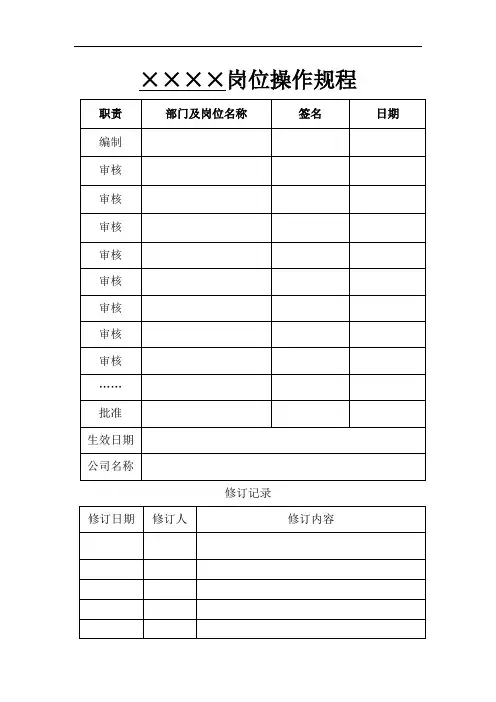 ××××岗位操作规程

| 职责 | 部门及岗位名称 | 签名 | 日期 |
|---|---|---|---|
| 编制 | | | |
| 审核 | | | |
| 审核 | | | |
| 审核 | | | |
| 审核 | | | |
| 审核 | | | |
| 审核 | | | |
| 审核 | | | |
| 审核 | | | |
| …… | | | |
| 批准 | | | |
| 生效日期 | | | |
| 公司名称 | | | |

修订记录

| 修订日期 | 修订人 | 修订内容 |
|---|---|---|
| | | |
| | | |
| | | |
| | | |
| | | |